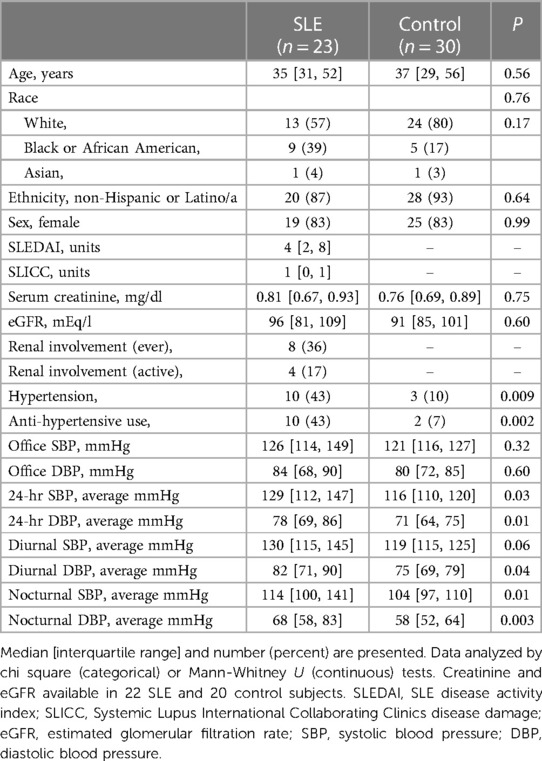 |  | SLE ($n = 23$) | Control ($n = 30$) | $P$ |
|---|---|---|---|
| Age, years | 35 [31, 52] | 37 [29, 56] | 0.56 |
| Race |  |  | 0.76 |
| White, | 13 (57) | 24 (80) | 0.17 |
| Black or African American, | 9 (39) | 5 (17) |  |
| Asian, | 1 (4) | 1 (3) |  |
| Ethnicity, non-Hispanic or Latino/a | 20 (87) | 28 (93) | 0.64 |
| Sex, female | 19 (83) | 25 (83) | 0.99 |
| SLEDAI, units | 4 [2, 8] | – | – |
| SLICC, units | 1 [0, 1] | – | – |
| Serum creatinine, mg/dl | 0.81 [0.67, 0.93] | 0.76 [0.69, 0.89] | 0.75 |
| eGFR, mEq/l | 96 [81, 109] | 91 [85, 101] | 0.60 |
| Renal involvement (ever), | 8 (36) | – | – |
| Renal involvement (active), | 4 (17) | – | – |
| Hypertension, | 10 (43) | 3 (10) | 0.009 |
| Anti-hypertensive use, | 10 (43) | 2 (7) | 0.002 |
| Office SBP, mmHg | 126 [114, 149] | 121 [116, 127] | 0.32 |
| Office DBP, mmHg | 84 [68, 90] | 80 [72, 85] | 0.60 |
| 24-hr SBP, average mmHg | 129 [112, 147] | 116 [110, 120] | 0.03 |
| 24-hr DBP, average mmHg | 78 [69, 86] | 71 [64, 75] | 0.01 |
| Diurnal SBP, average mmHg | 130 [115, 145] | 119 [115, 125] | 0.06 |
| Diurnal DBP, average mmHg | 82 [71, 90] | 75 [69, 79] | 0.04 |
| Nocturnal SBP, average mmHg | 114 [100, 141] | 104 [97, 110] | 0.01 |
| Nocturnal DBP, average mmHg | 68 [58, 83] | 58 [52, 64] | 0.003 |

Median [interquartile range] and number (percent) are presented. Data analyzed by chi square (categorical) or Mann-Whitney $U$ (continuous) tests. Creatinine and eGFR available in 22 SLE and 20 control subjects. SLEDAI, SLE disease activity index; SLICC, Systemic Lupus International Collaborating Clinics disease damage; eGFR, estimated glomerular filtration rate; SBP, systolic blood pressure; DBP, diastolic blood pressure.